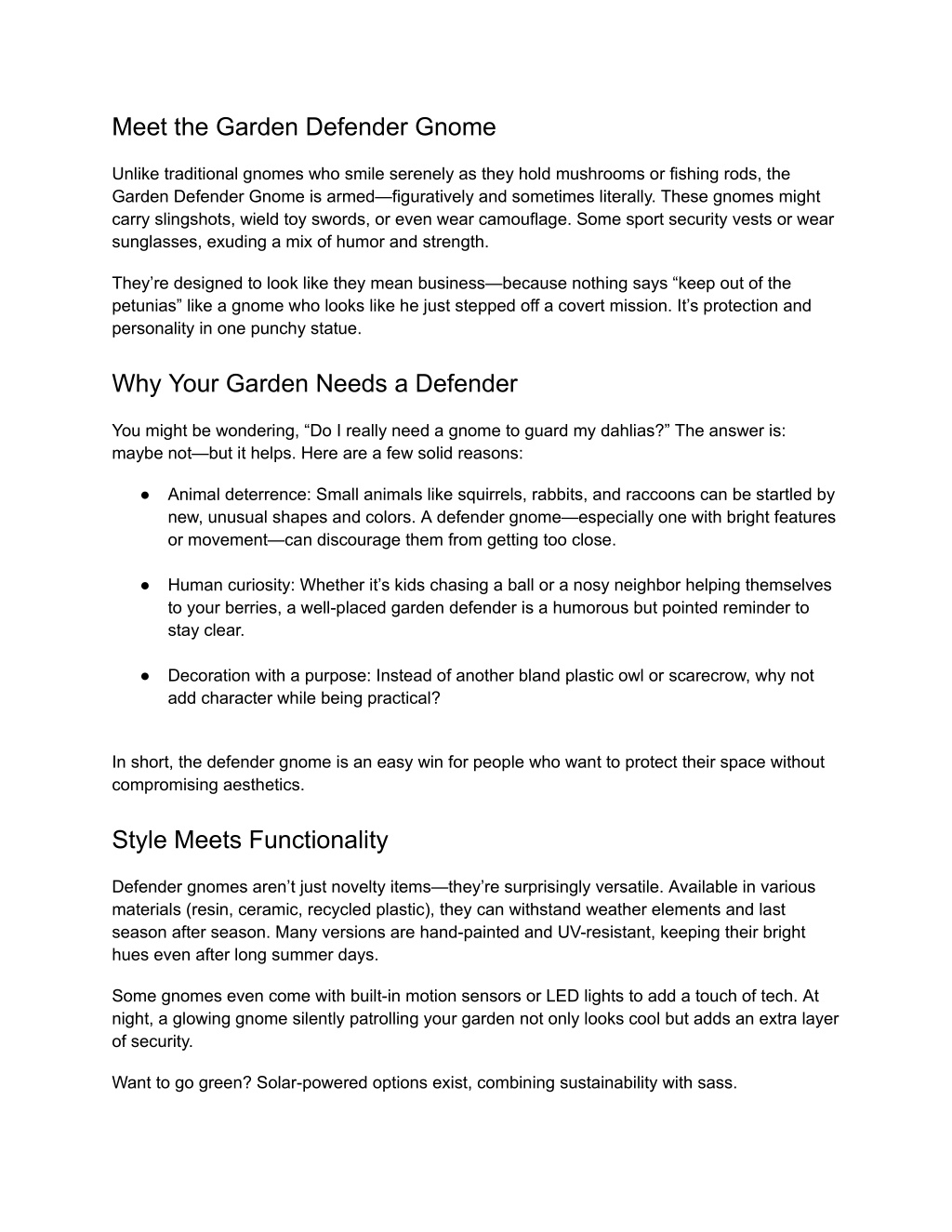 Meet the Garden Defender Gnome

Unlike traditional gnomes who smile serenely as they hold mushrooms or fishing rods, the Garden Defender Gnome is armed—figuratively and sometimes literally. These gnomes might carry slingshots, wield toy swords, or even wear camouflage. Some sport security vests or wear sunglasses, exuding a mix of humor and strength.

They're designed to look like they mean business—because nothing says "keep out of the petunias" like a gnome who looks like he just stepped off a covert mission. It's protection and personality in one punchy statue.

Why Your Garden Needs a Defender

You might be wondering, "Do I really need a gnome to guard my dahlias?" The answer is: maybe not—but it helps. Here are a few solid reasons:

● Animal deterrence: Small animals like squirrels, rabbits, and raccoons can be startled by new, unusual shapes and colors. A defender gnome—especially one with bright features or movement—can discourage them from getting too close.

● Human curiosity: Whether it's kids chasing a ball or a nosy neighbor helping themselves to your berries, a well-placed garden defender is a humorous but pointed reminder to stay clear.

● Decoration with a purpose: Instead of another bland plastic owl or scarecrow, why not add character while being practical?

In short, the defender gnome is an easy win for people who want to protect their space without compromising aesthetics.

Style Meets Functionality

Defender gnomes aren't just novelty items—they're surprisingly versatile. Available in various materials (resin, ceramic, recycled plastic), they can withstand weather elements and last season after season. Many versions are hand-painted and UV-resistant, keeping their bright hues even after long summer days.

Some gnomes even come with built-in motion sensors or LED lights to add a touch of tech. At night, a glowing gnome silently patrolling your garden not only looks cool but adds an extra layer of security.

Want to go green? Solar-powered options exist, combining sustainability with sass.